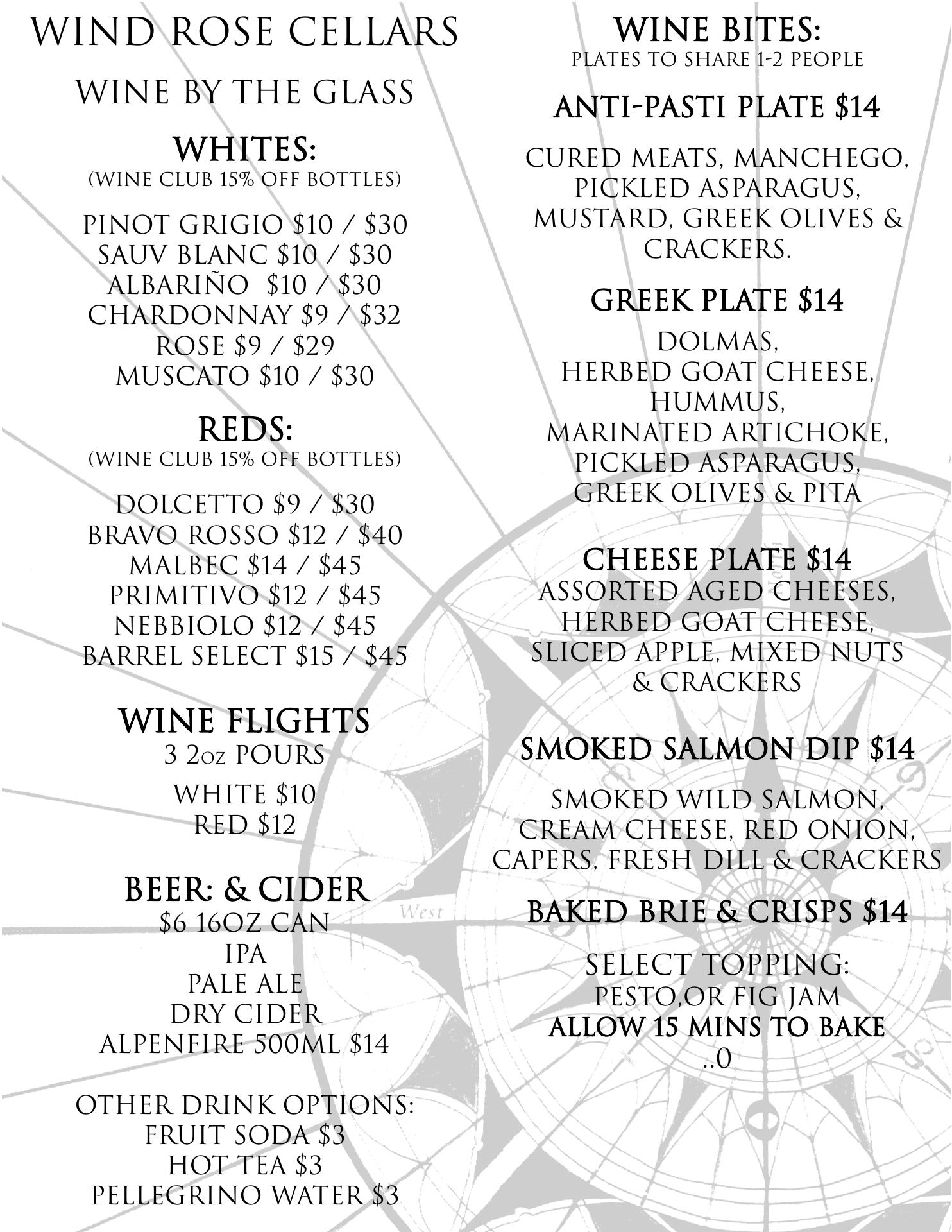 WIND ROSE CELLARS

WINE BY THE GLASS

WHITES:
(WINE CLUB 15% OFF BOTTLES)

PINOT GRIGIO $10 / $30
SAUV BLANC $10 / $30
ALBARIÑO $10 / $30
CHARDONNAY $9 / $32
ROSE $9 / $29
MUSCATO $10 / $30

REDS:
(WINE CLUB 15% OFF BOTTLES)

DOLCETTO $9 / $30
BRAVO ROSSO $12 / $40
MALBEC $14 / $45
PRIMITIVO $12 / $45
NEBBIOLO $12 / $45
BARREL SELECT $15 / $45

WINE FLIGHTS
3 2oz POURS

WHITE $10
RED $12

BEER: & CIDER
$6 16OZ CAN
IPA
PALE ALE
DRY CIDER
ALPENFIRE 500ML $14

OTHER DRINK OPTIONS:
FRUIT SODA $3
HOT TEA $3
PELLEGRINO WATER $3

WINE BITES:
PLATES TO SHARE 1-2 PEOPLE

ANTI-PASTI PLATE $14

CURED MEATS, MANCHEGO, PICKLED ASPARAGUS, MUSTARD, GREEK OLIVES & CRACKERS.

GREEK PLATE $14
DOLMAS,
HERBED GOAT CHEESE,
HUMMUS,
MARINATED ARTICHOKE,
PICKLED ASPARAGUS,
GREEK OLIVES & PITA

CHEESE PLATE $14
ASSORTED AGED CHEESES, HERBED GOAT CHEESE, SLICED APPLE, MIXED NUTS & CRACKERS

SMOKED SALMON DIP $14

SMOKED WILD SALMON, CREAM CHEESE, RED ONION, CAPERS, FRESH DILL & CRACKERS

BAKED BRIE & CRISPS $14

SELECT TOPPING:
PESTO,OR FIG JAM
ALLOW 15 MINS TO BAKE
..0

West